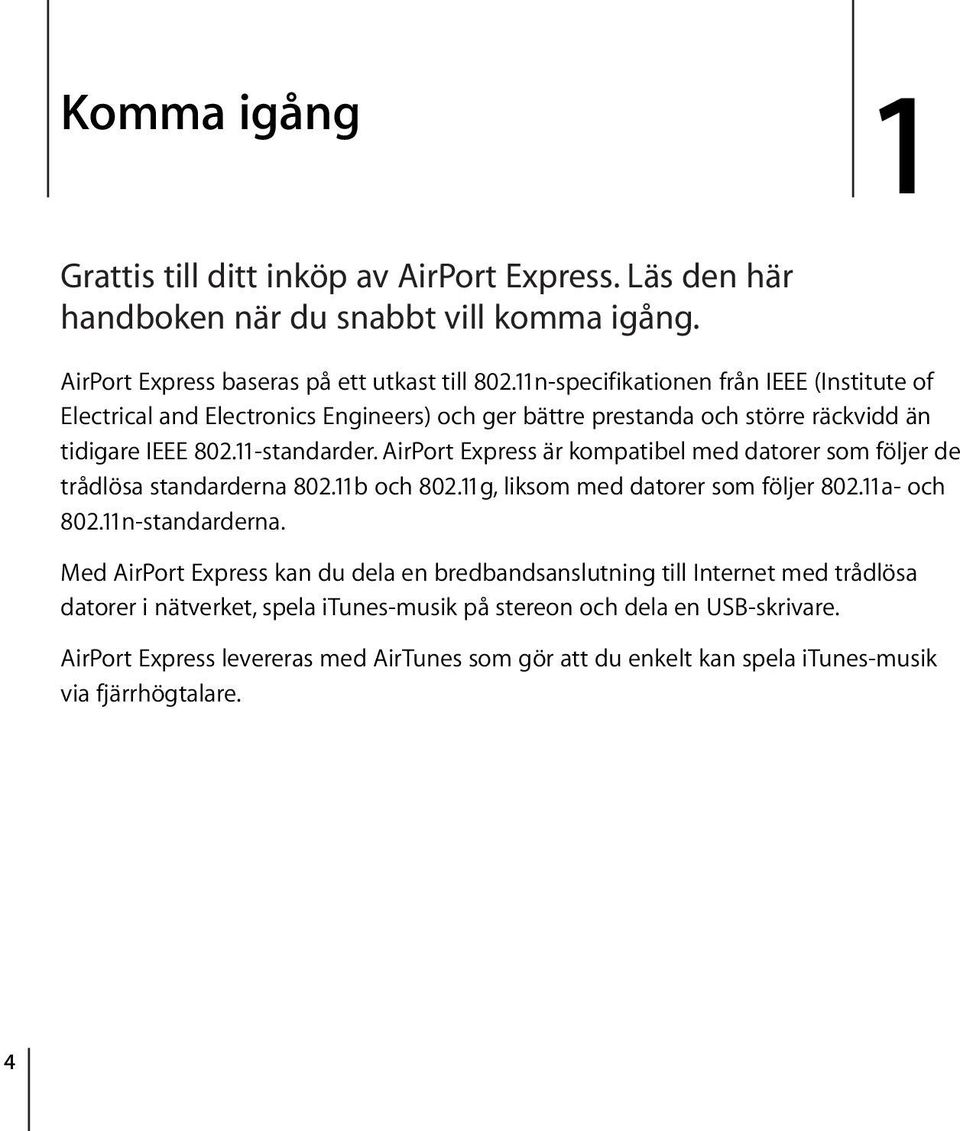 Komma igång

1

Grattis till ditt inköp av AirPort Express. Läs den här handboken när du snabbt vill komma igång.

AirPort Express baseras på ett utkast till 802.11n-specifikationen från IEEE (Institute of Electrical and Electronics Engineers) och ger bättre prestanda och större räckvidd än tidigare IEEE 802.11-standarder. AirPort Express är kompatibel med datorer som följer de trådlösa standarderna 802.11b och 802.11g, liksom med datorer som följer 802.11a- och 802.11n-standarderna.

Med AirPort Express kan du dela en bredbandsanslutning till Internet med trådlösa datorer i nätverket, spela iTunes-musik på stereon och dela en USB-skrivare.

AirPort Express levereras med AirTunes som gör att du enkelt kan spela iTunes-musik via fjärrhögtalare.

4